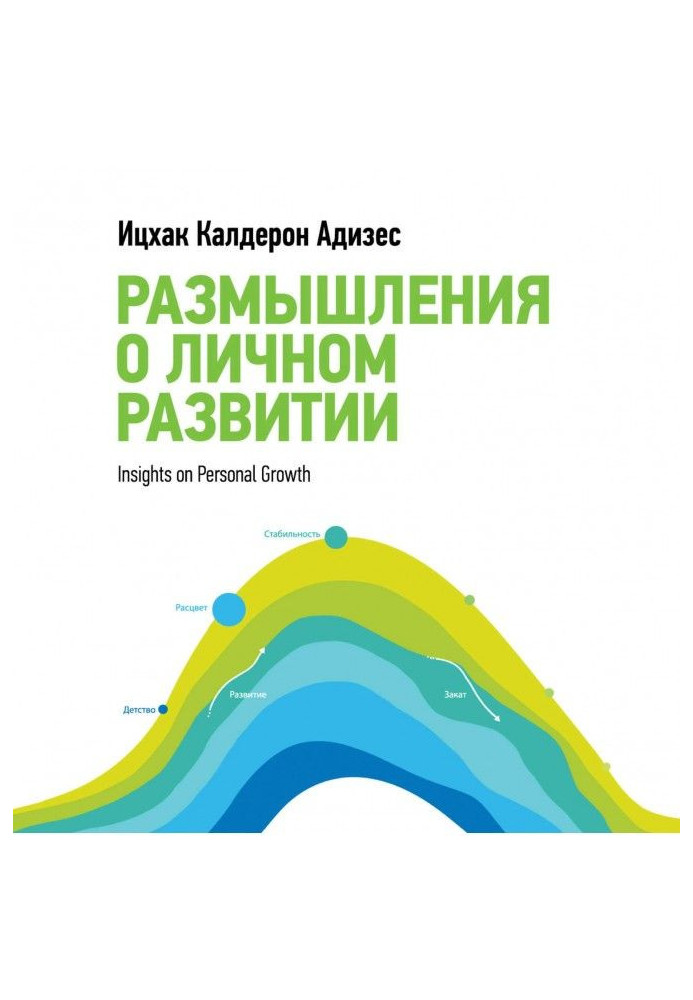 Ицхак Калдерон Адизес

РАЗМЫШЛЕНИЯ О ЛИЧНОМ РАЗВИТИИ

Insights on Personal Growth

Стабильность

Расцвет

Детство

Развитие

Закат